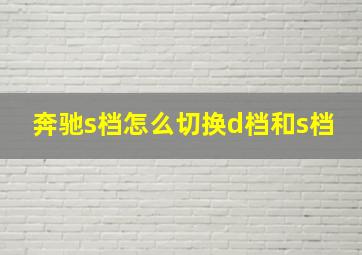 奔驰s档怎么切换d档和s档